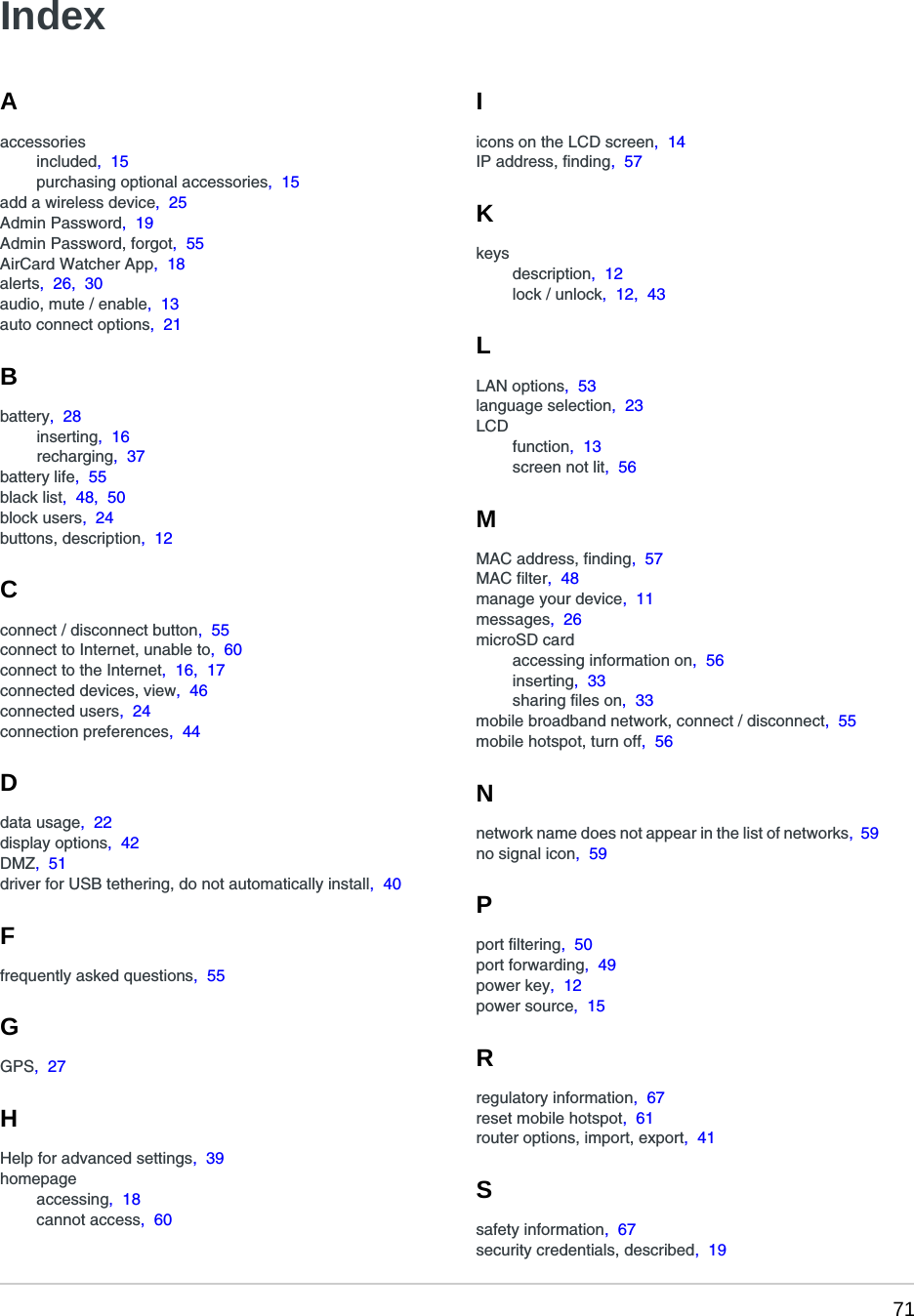 Index

A

accessories
included, 15
purchasing optional accessories, 15
add a wireless device, 25
Admin Password, 19
Admin Password, forgot, 55
AirCard Watcher App, 18
alerts, 26, 30
audio, mute / enable, 13
auto connect options, 21

B

battery, 28
inserting, 16
recharging, 37
battery life, 55
black list, 48, 50
block users, 24
buttons, description, 12

C

connect / disconnect button, 55
connect to Internet, unable to, 60
connect to the Internet, 16, 17
connected devices, view, 46
connected users, 24
connection preferences, 44

D

data usage, 22
display options, 42
DMZ, 51
driver for USB tethering, do not automatically install, 40

F

frequently asked questions, 55

G

GPS, 27

H

Help for advanced settings, 39
homepage
accessing, 18
cannot access, 60

I

icons on the LCD screen, 14
IP address, finding, 57

K

keys
description, 12
lock / unlock, 12, 43

L

LAN options, 53
language selection, 23
LCD
function, 13
screen not lit, 56

M

MAC address, finding, 57
MAC filter, 48
manage your device, 11
messages, 26
microSD card
accessing information on, 56
inserting, 33
sharing files on, 33
mobile broadband network, connect / disconnect, 55
mobile hotspot, turn off, 56

N

network name does not appear in the list of networks, 59
no signal icon, 59

P

port filtering, 50
port forwarding, 49
power key, 12
power source, 15

R

regulatory information, 67
reset mobile hotspot, 61
router options, import, export, 41

S

safety information, 67
security credentials, described, 19

71